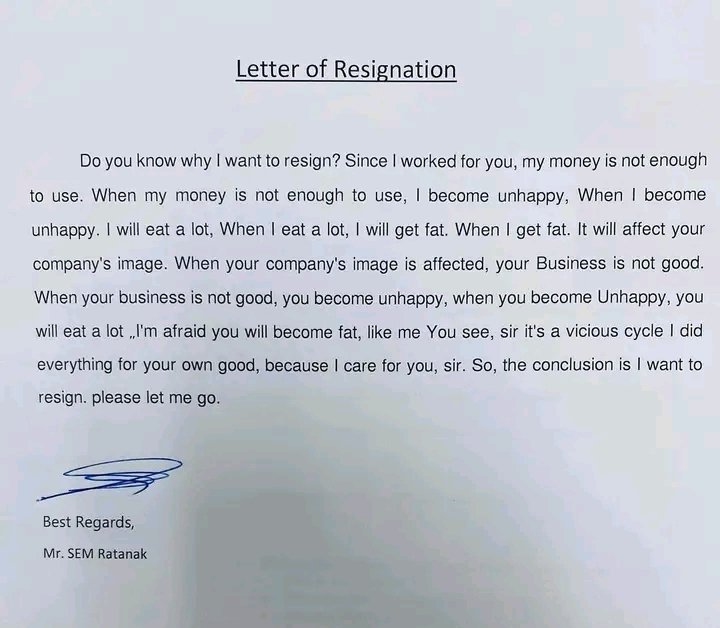 Letter of Resignation

Do you know why I want to resign? Since I worked for you, my money is not enough to use. When my money is not enough to use, I become unhappy, When I become unhappy. I will eat a lot, When I eat a lot, I will get fat. When I get fat. It will affect your company's image. When your company's image is affected, your Business is not good. When your business is not good, you become unhappy, when you become Unhappy, you will eat a lot „I'm afraid you will become fat, like me You see, sir it's a vicious cycle I did everything for your own good, because I care for you, sir. So, the conclusion is I want to resign. please let me go.

Best Regards,
Mr. SEM Ratanak